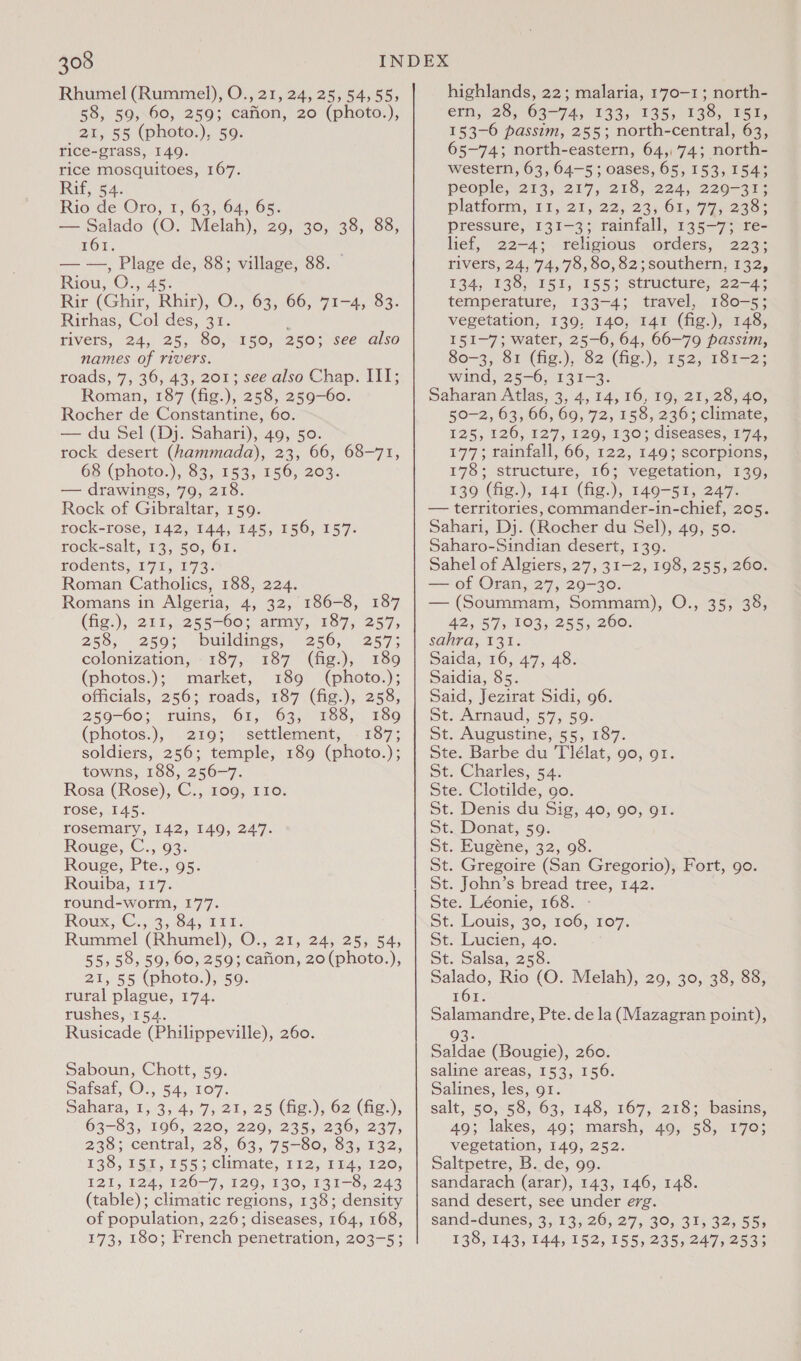 308 INDEX

Rhumel (Rummel), O., 21, 24, 25, 54, 55, 58, 59, 60, 259; cañon, 20 (photo.), 21, 55 (photo.), 59.
rice-grass, 149.
rice mosquitoes, 167.
Rif, 54.
Rio de Oro, 1, 63, 64, 65.
— Salado (O. Melah), 29, 30, 38, 88, 161.
— —, Plage de, 88; village, 88.
Riou, O., 45.
Rir (Ghir, Rhir), O., 63, 66, 71–4, 83.
Rirhas, Col des, 31.
rivers, 24, 25, 80, 150, 250; see also names of rivers.
roads, 7, 36, 43, 201; see also Chap. III; Roman, 187 (fig.), 258, 259–60.
Rocher de Constantine, 60.
— du Sel (Dj. Sahari), 49, 50.
rock desert (hammada), 23, 66, 68–71, 68 (photo.), 83, 153, 156, 203.
— drawings, 79, 218.
Rock of Gibraltar, 159.
rock-rose, 142, 144, 145, 156, 157.
rock-salt, 13, 50, 61.
rodents, 171, 173.
Roman Catholics, 188, 224.
Romans in Algeria, 4, 32, 186–8, 187 (fig.), 211, 255–60; army, 187, 257, 258, 259; buildings, 256, 257; colonization, 187, 187 (fig.), 189 (photos.); market, 189 (photo.); officials, 256; roads, 187 (fig.), 258, 259–60; ruins, 61, 63, 188, 189 (photos.), 219; settlement, 187; soldiers, 256; temple, 189 (photo.); towns, 188, 256–7.
Rosa (Rose), C., 109, 110.
rose, 145.
rosemary, 142, 149, 247.
Rouge, C., 93.
Rouge, Pte., 95.
Rouiba, 117.
round-worm, 177.
Roux, C., 3, 84, 111.
Rummel (Rhumel), O., 21, 24, 25, 54, 55, 58, 59, 60, 259; cañon, 20 (photo.), 21, 55 (photo.), 59.
rural plague, 174.
rushes, 154.
Rusicade (Philippeville), 260.

Saboun, Chott, 59.
Safsaf, O., 54, 107.
Sahara, 1, 3, 4, 7, 21, 25 (fig.), 62 (fig.), 63–83, 196, 220, 229, 235, 236, 237, 238; central, 28, 63, 75–80, 83, 132, 138, 151, 155; climate, 112, 114, 120, 121, 124, 126–7, 129, 130, 131–8, 243 (table); climatic regions, 138; density of population, 226; diseases, 164, 168, 173, 180; French penetration, 203–5; highlands, 22; malaria, 170–1; northern, 28, 63–74, 133, 135, 138, 151, 153–6 passim, 255; north-central, 63, 65–74; north-eastern, 64, 74; north-western, 63, 64–5; oases, 65, 153, 154; people, 213, 217, 218, 224, 229–31; platform, 11, 21, 22, 23, 61, 77, 238; pressure, 131–3; rainfall, 135–7; relief, 22–4; religious orders, 223; rivers, 24, 74, 78, 80, 82; southern, 132, 134, 138, 151, 155; structure, 22–4; temperature, 133–4; travel, 180–5; vegetation, 139, 140, 141 (fig.), 148, 151–7; water, 25–6, 64, 66–79 passim, 80–3, 81 (fig.), 82 (fig.), 152, 181–2; wind, 25–6, 131–3.
Saharan Atlas, 3, 4, 14, 16, 19, 21, 28, 40, 50–2, 63, 66, 69, 72, 158, 236; climate, 125, 126, 127, 129, 130; diseases, 174, 177; rainfall, 66, 122, 149; scorpions, 178; structure, 16; vegetation, 139, 139 (fig.), 141 (fig.), 149–51, 247.
— territories, commander-in-chief, 205.
Sahari, Dj. (Rocher du Sel), 49, 50.
Saharo-Sindian desert, 139.
Sahel of Algiers, 27, 31–2, 198, 255, 260.
— of Oran, 27, 29–30.
— (Soummam, Sommam), O., 35, 38, 42, 57, 103, 255, 260.
sahra, 131.
Saida, 16, 47, 48.
Saidia, 85.
Said, Jezirat Sidi, 96.
St. Arnaud, 57, 59.
St. Augustine, 55, 187.
Ste. Barbe du Tlélat, 90, 91.
St. Charles, 54.
Ste. Clotilde, 90.
St. Denis du Sig, 40, 90, 91.
St. Donat, 59.
St. Eugène, 32, 98.
St. Gregoire (San Gregorio), Fort, 90.
St. John's bread tree, 142.
Ste. Léonie, 168.
St. Louis, 30, 106, 107.
St. Lucien, 40.
St. Salsa, 258.
Salado, Rio (O. Melah), 29, 30, 38, 88, 161.
Salamandre, Pte. de la (Mazagran point), 93.
Saldae (Bougie), 260.
saline areas, 153, 156.
Salines, les, 91.
salt, 50, 58, 63, 148, 167, 218; basins, 49; lakes, 49; marsh, 49, 58, 170; vegetation, 149, 252.
Saltpetre, B. de, 99.
sandarach (arar), 143, 146, 148.
sand desert, see under erg.
sand-dunes, 3, 13, 26, 27, 30, 31, 32, 55, 138, 143, 144, 152, 155, 235, 247, 253;